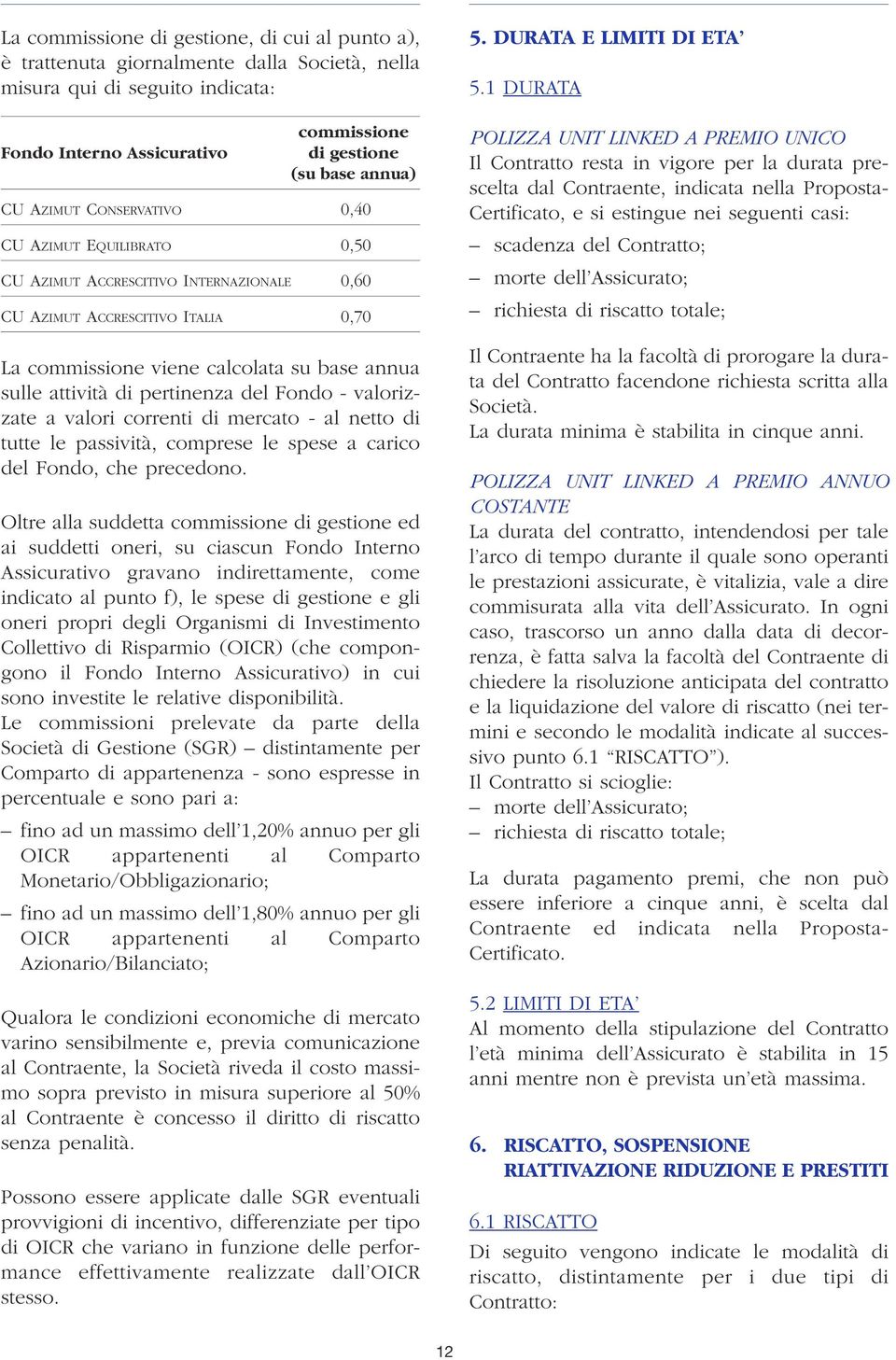 La commissione di gestione, di cui al punto a), è trattenuta giornalmente dalla Società, nella misura qui di seguito indicata:

| Fondo Interno Assicurativo | commissione di gestione (su base annua) |
|---|---|
| CU AZIMUT CONSERVATIVO | 0,40 |
| CU AZIMUT EQUILIBRATO | 0,50 |
| CU AZIMUT ACCRESCITIVO INTERNAZIONALE | 0,60 |
| CU AZIMUT ACCRESCITIVO ITALIA | 0,70 |

La commissione viene calcolata su base annua sulle attività di pertinenza del Fondo - valorizzate a valori correnti di mercato - al netto di tutte le passività, comprese le spese a carico del Fondo, che precedono.

Oltre alla suddetta commissione di gestione ed ai suddetti oneri, su ciascun Fondo Interno Assicurativo gravano indirettamente, come indicato al punto f), le spese di gestione e gli oneri propri degli Organismi di Investimento Collettivo di Risparmio (OICR) (che compongono il Fondo Interno Assicurativo) in cui sono investite le relative disponibilità.
Le commissioni prelevate da parte della Società di Gestione (SGR) – distintamente per Comparto di appartenenza - sono espresse in percentuale e sono pari a:
– fino ad un massimo dell'1,20% annuo per gli OICR appartenenti al Comparto Monetario/Obbligazionario;
– fino ad un massimo dell'1,80% annuo per gli OICR appartenenti al Comparto Azionario/Bilanciato;

Qualora le condizioni economiche di mercato varino sensibilmente e, previa comunicazione al Contraente, la Società riveda il costo massimo sopra previsto in misura superiore al 50% al Contraente è concesso il diritto di riscatto senza penalità.

Possono essere applicate dalle SGR eventuali provvigioni di incentivo, differenziate per tipo di OICR che variano in funzione delle performance effettivamente realizzate dall'OICR stesso.

5. DURATA E LIMITI DI ETA'

5.1 DURATA

POLIZZA UNIT LINKED A PREMIO UNICO
Il Contratto resta in vigore per la durata prescelta dal Contraente, indicata nella Proposta-Certificato, e si estingue nei seguenti casi:
– scadenza del Contratto;
– morte dell'Assicurato;
– richiesta di riscatto totale;

Il Contraente ha la facoltà di prorogare la durata del Contratto facendone richiesta scritta alla Società.
La durata minima è stabilita in cinque anni.

POLIZZA UNIT LINKED A PREMIO ANNUO COSTANTE
La durata del contratto, intendendosi per tale l'arco di tempo durante il quale sono operanti le prestazioni assicurate, è vitalizia, vale a dire commisurata alla vita dell'Assicurato. In ogni caso, trascorso un anno dalla data di decorrenza, è fatta salva la facoltà del Contraente di chiedere la risoluzione anticipata del contratto e la liquidazione del valore di riscatto (nei termini e secondo le modalità indicate al successivo punto 6.1 "RISCATTO").
Il Contratto si scioglie:
– morte dell'Assicurato;
– richiesta di riscatto totale;

La durata pagamento premi, che non può essere inferiore a cinque anni, è scelta dal Contraente ed indicata nella Proposta-Certificato.

5.2 LIMITI DI ETA'
Al momento della stipulazione del Contratto l'età minima dell'Assicurato è stabilita in 15 anni mentre non è prevista un'età massima.

6. RISCATTO, SOSPENSIONE RIATTIVAZIONE RIDUZIONE E PRESTITI

6.1 RISCATTO
Di seguito vengono indicate le modalità di riscatto, distintamente per i due tipi di Contratto:

12